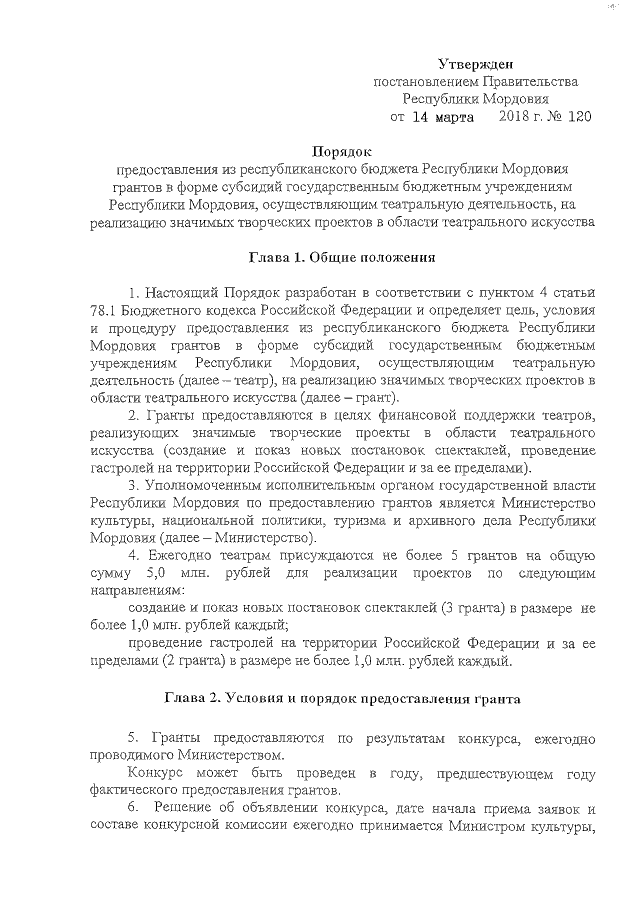 Утвержден
постановлением Правительства
Республики Мордовия
от 14 марта 2018 г. № 120

Порядок
предоставления из республиканского бюджета Республики Мордовия грантов в форме субсидий государственным бюджетным учреждениям Республики Мордовия, осуществляющим театральную деятельность, на реализацию значимых творческих проектов в области театрального искусства

Глава 1. Общие положения

1. Настоящий Порядок разработан в соответствии с пунктом 4 статьи 78.1 Бюджетного кодекса Российской Федерации и определяет цель, условия и процедуру предоставления из республиканского бюджета Республики Мордовия грантов в форме субсидий государственным бюджетным учреждениям Республики Мордовия, осуществляющим театральную деятельность (далее – театр), на реализацию значимых творческих проектов в области театрального искусства (далее – грант).

2. Гранты предоставляются в целях финансовой поддержки театров, реализующих значимые творческие проекты в области театрального искусства (создание и показ новых постановок спектаклей, проведение гастролей на территории Российской Федерации и за ее пределами).

3. Уполномоченным исполнительным органом государственной власти Республики Мордовия по предоставлению грантов является Министерство культуры, национальной политики, туризма и архивного дела Республики Мордовия (далее – Министерство).

4. Ежегодно театрам присуждаются не более 5 грантов на общую сумму 5,0 млн. рублей для реализации проектов по следующим направлениям:

создание и показ новых постановок спектаклей (3 гранта) в размере не более 1,0 млн. рублей каждый;

проведение гастролей на территории Российской Федерации и за ее пределами (2 гранта) в размере не более 1,0 млн. рублей каждый.

Глава 2. Условия и порядок предоставления гранта

5. Гранты предоставляются по результатам конкурса, ежегодно проводимого Министерством.

Конкурс может быть проведен в году, предшествующем году фактического предоставления грантов.

6. Решение об объявлении конкурса, дате начала приема заявок и составе конкурсной комиссии ежегодно принимается Министром культуры,